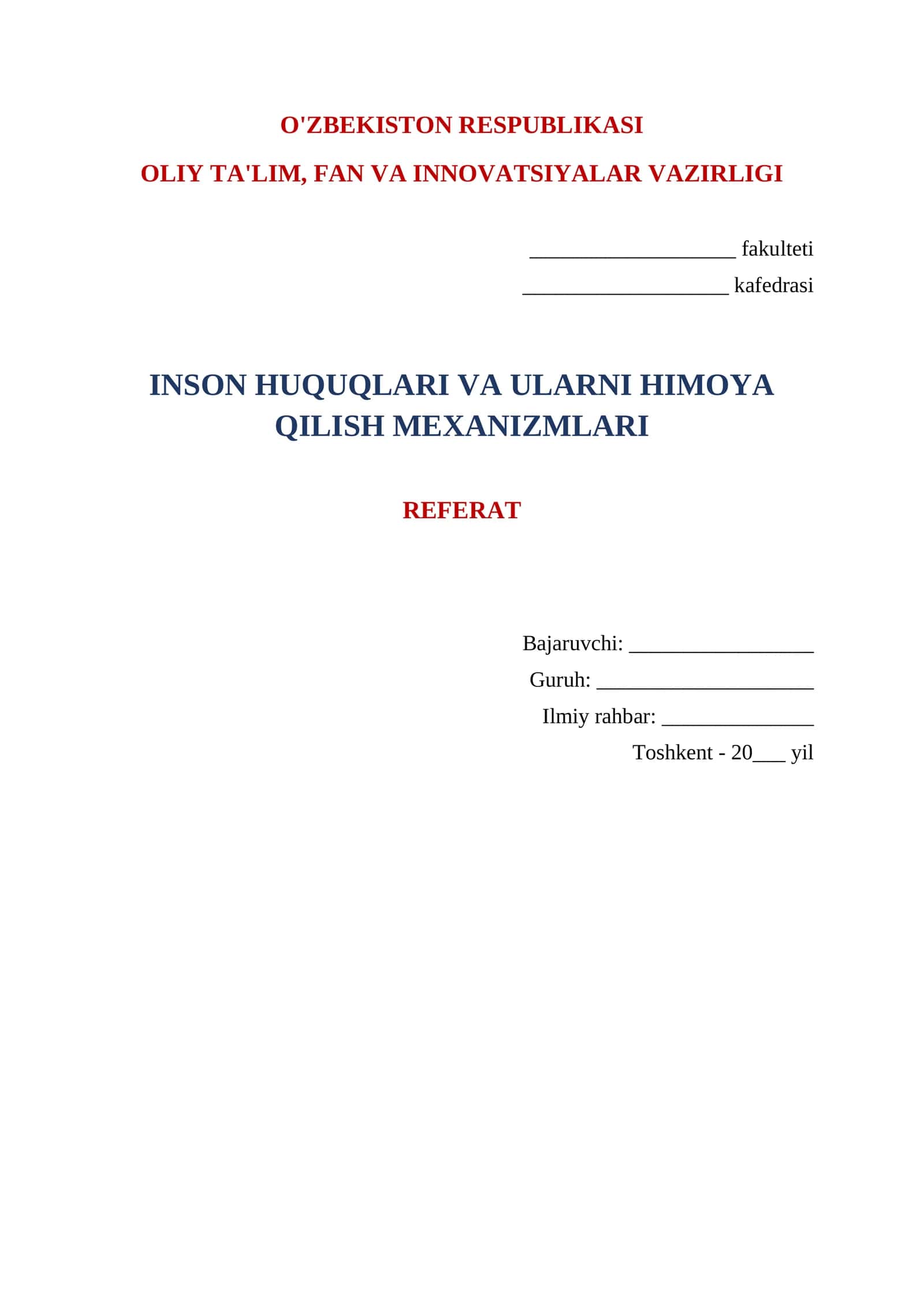 O'ZBEKISTON RESPUBLIKASI

OLIY TA'LIM, FAN VA INNOVATSIYALAR VAZIRLIGI

____________________ fakulteti

____________________ kafedrasi

INSON HUQUQLARI VA ULARNI HIMOYA QILISH MEXANIZMLARI

REFERAT

Bajaruvchi: __________________

Guruh: _____________________

Ilmiy rahbar: _______________

Toshkent - 20___ yil